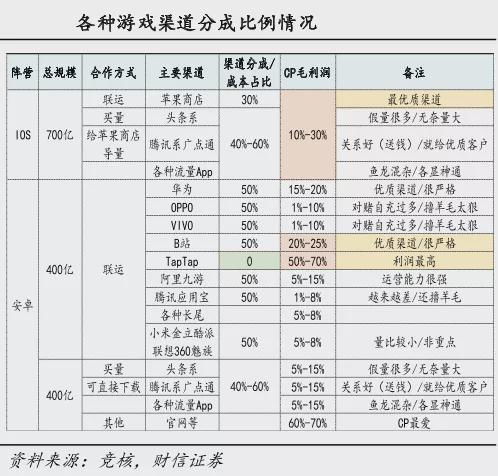 各种游戏渠道分成比例情况

| 阵营 | 总规模 | 合作方式 | 主要渠道 | 渠道分成/成本占比 | CP毛利润 | 备注 |
|---|---|---|---|---|---|---|
| IOS | 700亿 | 联运 | 苹果商店 | 30% | 10%-30% | 最优质渠道 |
| | | 买量 | 头条系 | 40%-60% | | 假量很多/无奈量大 |
| | | 给苹果商店导量 | 腾讯系广点通 | | | 关系好（送钱）/就给优质客户 |
| | | | 各种流量App | | | 鱼龙混杂/各显神通 |
| 安卓 | 400亿 | 联运 | 华为 | 50% | 15%-20% | 优质渠道/很严格 |
| | | | OPPO | 50% | 1%-10% | 对赌自充过多/撸羊毛太狠 |
| | | | VIVO | 50% | 1%-10% | 对赌自充过多/撸羊毛太狠 |
| | | | B站 | 50% | 20%-25% | 优质渠道/很严格 |
| | | | TapTap | 0 | 50%-70% | 利润最高 |
| | | | 阿里九游 | 50% | 5%-15% | 运营能力很强 |
| | | | 腾讯应用宝 | 50% | 1%-8% | 越来越差/还撸羊毛 |
| | | | 各种长尾 | | 5%-8% | |
| | | | 小米金立酷派联想360魅族 | 50% | 5%-8% | 量比较小/非重点 |
| | 400亿 | 买量 | 头条系 | 40%-60% | 5%-15% | 假量很多/无奈量大 |
| | | 可直接下载 | 腾讯系广点通 | | 5%-15% | 关系好（送钱）/就给优质客户 |
| | | | 各种流量App | | 5%-15% | 鱼龙混杂/各显神通 |
| | | 其他 | 官网等 | | 60%-70% | CP最爱 |

资料来源：竞核，财信证券